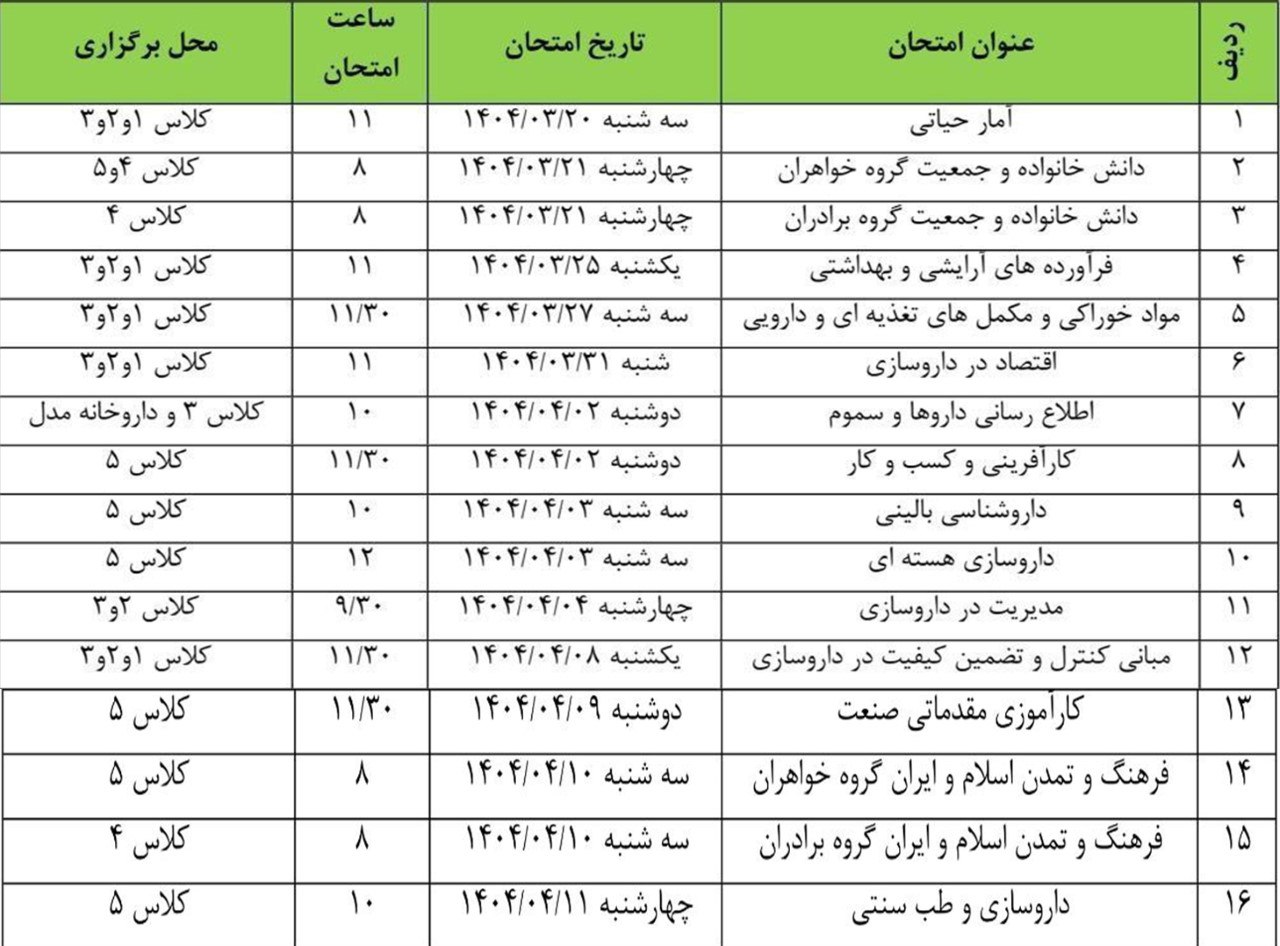 | ردیف | عنوان امتحان | تاریخ امتحان | ساعت امتحان | محل برگزاری |
|---|---|---|---|---|
| ۱ | آمار حیاتی | سه شنبه ۱۴۰۴/۰۳/۲۰ | ۱۱ | کلاس ۱و۲و۳ |
| ۲ | دانش خانواده و جمعیت گروه خواهران | چهارشنبه ۱۴۰۴/۰۳/۲۱ | ۸ | کلاس ۴و۵ |
| ۳ | دانش خانواده و جمعیت گروه برادران | چهارشنبه ۱۴۰۴/۰۳/۲۱ | ۸ | کلاس ۴ |
| ۴ | فرآورده های آرایشی و بهداشتی | یکشنبه ۱۴۰۴/۰۳/۲۵ | ۱۱ | کلاس ۱و۲و۳ |
| ۵ | مواد خوراکی و مکمل های تغذیه ای و دارویی | سه شنبه ۱۴۰۴/۰۳/۲۷ | ۱۱/۳۰ | کلاس ۱و۲و۳ |
| ۶ | اقتصاد در داروسازی | شنبه ۱۴۰۴/۰۳/۳۱ | ۱۱ | کلاس ۱و۲و۳ |
| ۷ | اطلاع رسانی داروها و سموم | دوشنبه ۱۴۰۴/۰۴/۰۲ | ۱۰ | کلاس ۳ و داروخانه مدل |
| ۸ | کارآفرینی و کسب و کار | دوشنبه ۱۴۰۴/۰۴/۰۲ | ۱۱/۳۰ | کلاس ۵ |
| ۹ | داروشناسی بالینی | سه شنبه ۱۴۰۴/۰۴/۰۳ | ۱۰ | کلاس ۵ |
| ۱۰ | داروسازی هسته ای | سه شنبه ۱۴۰۴/۰۴/۰۳ | ۱۲ | کلاس ۵ |
| ۱۱ | مدیریت در داروسازی | چهارشنبه ۱۴۰۴/۰۴/۰۴ | ۹/۳۰ | کلاس ۲و۳ |
| ۱۲ | مبانی کنترل و تضمین کیفیت در داروسازی | یکشنبه ۱۴۰۴/۰۴/۰۸ | ۱۱/۳۰ | کلاس ۱و۲و۳ |
| ۱۳ | کارآموزی مقدماتی صنعت | دوشنبه ۱۴۰۴/۰۴/۰۹ | ۱۱/۳۰ | کلاس ۵ |
| ۱۴ | فرهنگ و تمدن اسلام و ایران گروه خواهران | سه شنبه ۱۴۰۴/۰۴/۱۰ | ۸ | کلاس ۵ |
| ۱۵ | فرهنگ و تمدن اسلام و ایران گروه برادران | سه شنبه ۱۴۰۴/۰۴/۱۰ | ۸ | کلاس ۴ |
| ۱۶ | داروسازی و طب سنتی | چهارشنبه ۱۴۰۴/۰۴/۱۱ | ۱۰ | کلاس ۵ |